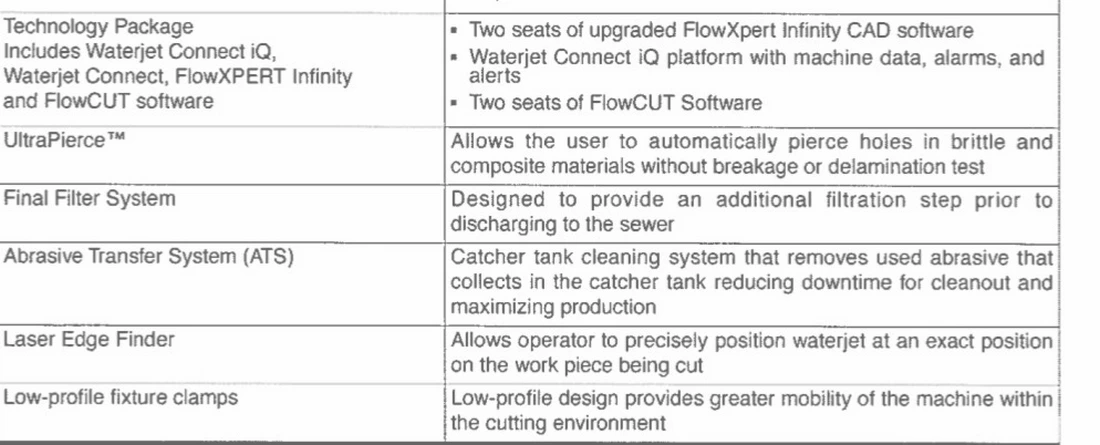 | | |
|---|---|
| Technology Package Includes Waterjet Connect iQ, Waterjet Connect, FlowXPERT Infinity and FlowCUT software | ▪ Two seats of upgraded FlowXpert Infinity CAD software ▪ Waterjet Connect iQ platform with machine data, alarms, and alerts ▪ Two seats of FlowCUT Software |
| UltraPierce™ | Allows the user to automatically pierce holes in brittle and composite materials without breakage or delamination test |
| Final Filter System | Designed to provide an additional filtration step prior to discharging to the sewer |
| Abrasive Transfer System (ATS) | Catcher tank cleaning system that removes used abrasive that collects in the catcher tank reducing downtime for cleanout and maximizing production |
| Laser Edge Finder | Allows operator to precisely position waterjet at an exact position on the work piece being cut |
| Low-profile fixture clamps | Low-profile design provides greater mobility of the machine within the cutting environment |